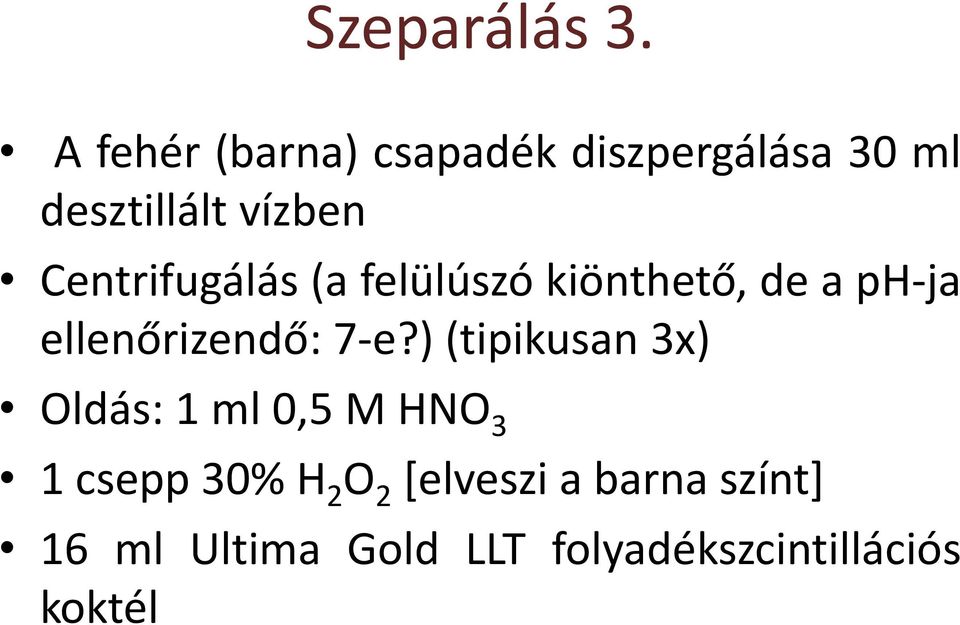 Szeparálás 3.

• A fehér (barna) csapadék diszpergálása 30 ml desztillált vízben

• Centrifugálás (a felülúszó kiönthető, de a pH-ja ellenőrizendő: 7-e?) (tipikusan 3x)

• Oldás: 1 ml 0,5 M $HNO_3$

• 1 csepp 30% $H_2O_2$ [elveszi a barna színt]

• 16 ml Ultima Gold LLT folyadékszcintillációs koktél